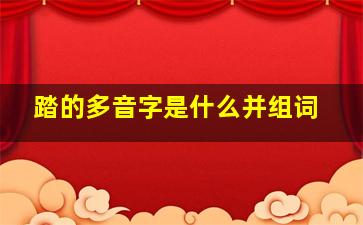 踏的多音字是什么并组词